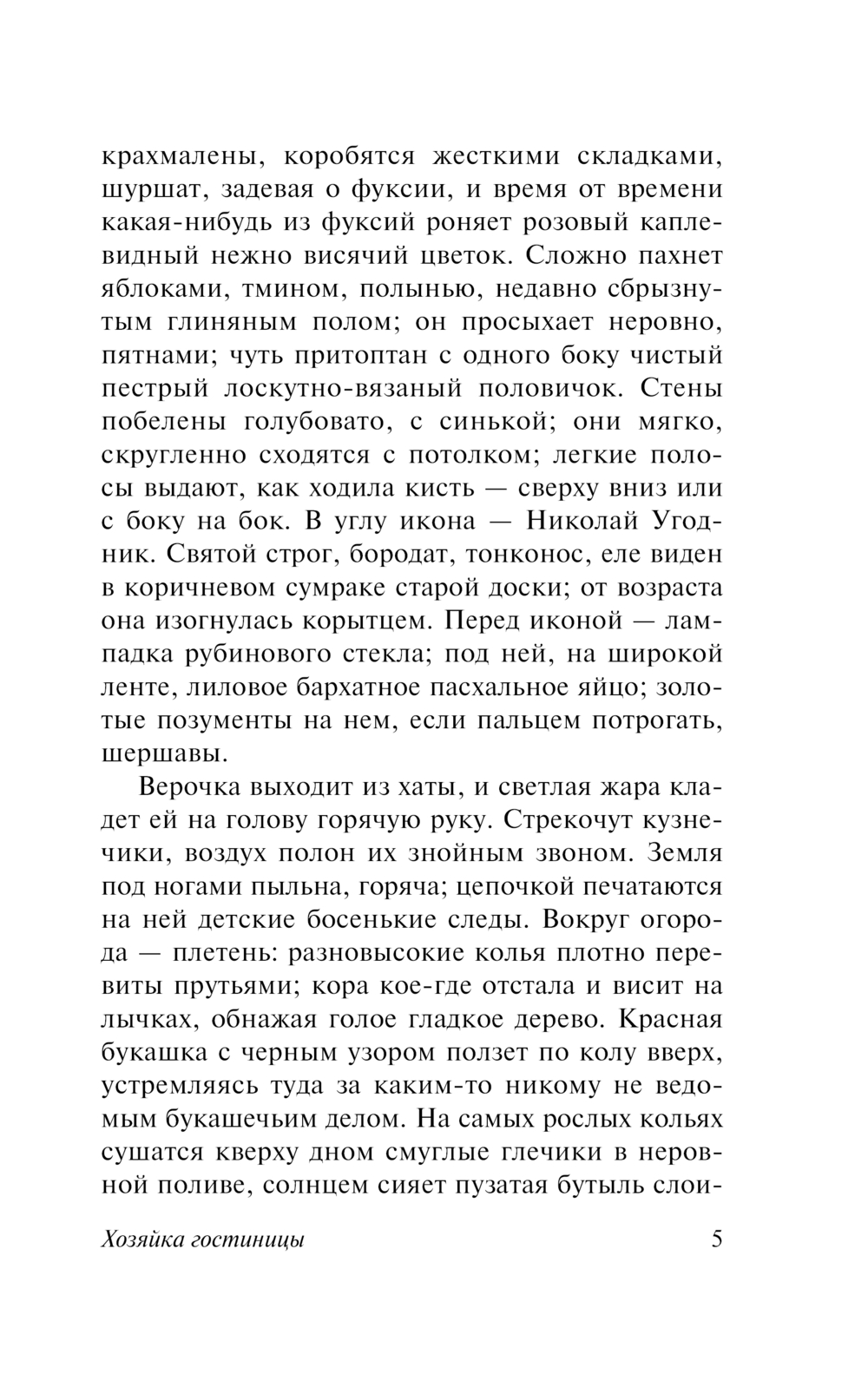 крахмалены, коробятся жесткими складками, шуршат, задевая о фуксии, и время от времени какая-нибудь из фуксий роняет розовый каплевидный нежно висячий цветок. Сложно пахнет яблоками, тмином, полынью, недавно сбрызнутым глиняным полом; он просыхает неровно, пятнами; чуть притоптан с одного боку чистый пестрый лоскутно-вязаный половичок. Стены побелены голубовато, с синькой; они мягко, скругленно сходятся с потолком; легкие полосы выдают, как ходила кисть — сверху вниз или с боку на бок. В углу икона — Николай Угодник. Святой строг, бородат, тонконос, еле виден в коричневом сумраке старой доски; от возраста она изогнулась корытцем. Перед иконой — лампадка рубинового стекла; под ней, на широкой ленте, лиловое бархатное пасхальное яйцо; золотые позументы на нем, если пальцем потрогать, шершавы.

Верочка выходит из хаты, и светлая жара кладет ей на голову горячую руку. Стрекочут кузнечики, воздух полон их знойным звоном. Земля под ногами пыльна, горяча; цепочкой печатаются на ней детские босенькие следы. Вокруг огорода — плетень: разновысокие колья плотно перевиты прутьями; кора кое-где отстала и висит на лычках, обнажая голое гладкое дерево. Красная букашка с черным узором ползет по колу вверх, устремляясь туда за каким-то никому не ведомым букашечьим делом. На самых рослых кольях сушатся кверху дном смуглые глечики в неровной поливе, солнцем сияет пузатая бутыль слои-

Хозяйка гостиницы 5